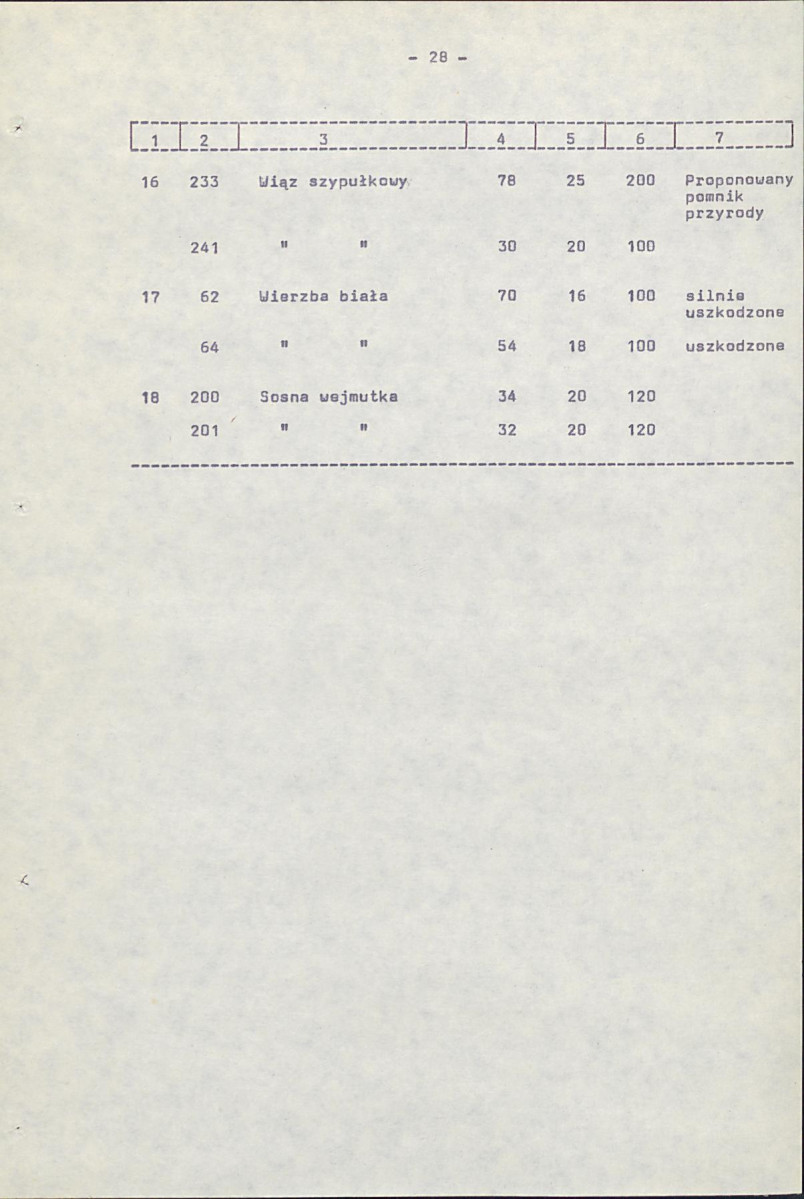 - 28 -

| 1 | 2 | 3 | 4 | 5 | 6 | 7 |
|---|---|---|---|---|---|---|
| 16 | 233 | Wiąz szypułkowy | 78 | 25 | 200 | Proponowany pomnik przyrody |
| | 241 | " " | 30 | 20 | 100 | |
| 17 | 62 | Wierzba biała | 70 | 16 | 100 | silnie uszkodzone |
| | 64 | " " | 54 | 18 | 100 | uszkodzone |
| 18 | 200 | Sosna wejmutka | 34 | 20 | 120 | |
| | 201 | " " | 32 | 20 | 120 | |